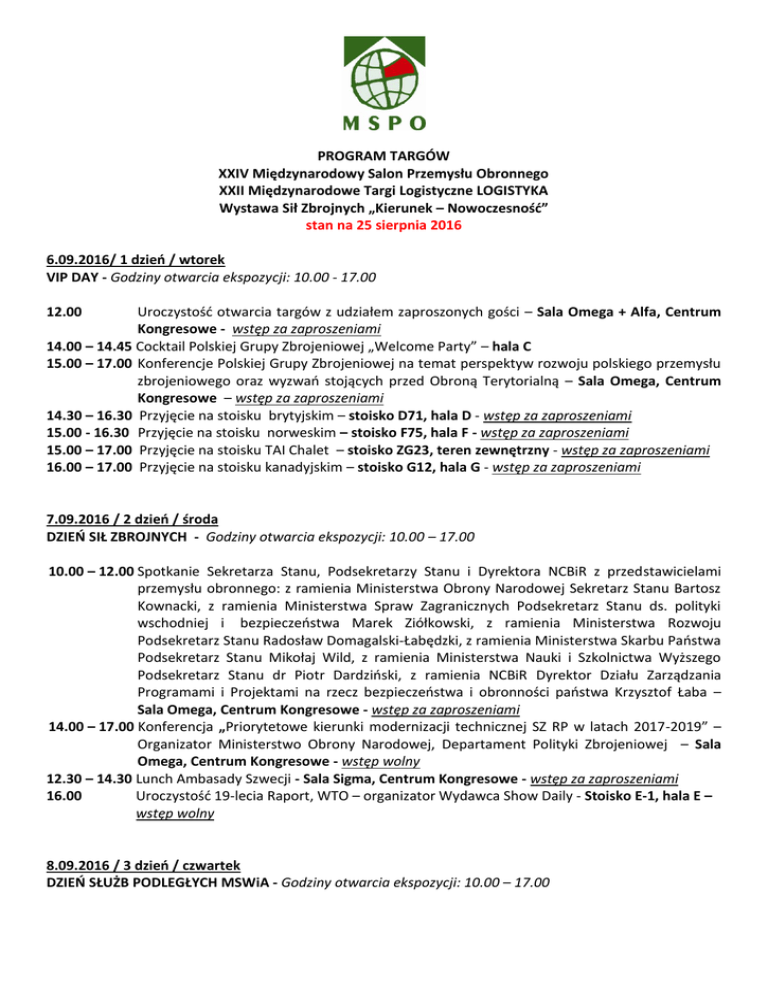 MSPO

PROGRAM TARGÓW
XXIV Międzynarodowy Salon Przemysłu Obronnego
XXII Międzynarodowe Targi Logistyczne LOGISTYKA
Wystawa Sił Zbrojnych „Kierunek – Nowoczesność”
stan na 25 sierpnia 2016

6.09.2016/ 1 dzień / wtorek
VIP DAY - Godziny otwarcia ekspozycji: 10.00 - 17.00

12.00 Uroczystość otwarcia targów z udziałem zaproszonych gości – Sala Omega + Alfa, Centrum Kongresowe - wstęp za zaproszeniami
14.00 – 14.45 Cocktail Polskiej Grupy Zbrojeniowej „Welcome Party” – hala C
15.00 – 17.00 Konferencje Polskiej Grupy Zbrojeniowej na temat perspektyw rozwoju polskiego przemysłu zbrojeniowego oraz wyzwań stojących przed Obroną Terytorialną – Sala Omega, Centrum Kongresowe – wstęp za zaproszeniami
14.30 – 16.30 Przyjęcie na stoisku brytyjskim – stoisko D71, hala D - wstęp za zaproszeniami
15.00 - 16.30 Przyjęcie na stoisku norweskim – stoisko F75, hala F - wstęp za zaproszeniami
15.00 – 17.00 Przyjęcie na stoisku TAI Chalet – stoisko ZG23, teren zewnętrzny - wstęp za zaproszeniami
16.00 – 17.00 Przyjęcie na stoisku kanadyjskim – stoisko G12, hala G - wstęp za zaproszeniami

7.09.2016 / 2 dzień / środa
DZIEŃ SIŁ ZBROJNYCH - Godziny otwarcia ekspozycji: 10.00 – 17.00

10.00 – 12.00 Spotkanie Sekretarza Stanu, Podsekretarzy Stanu i Dyrektora NCBiR z przedstawicielami przemysłu obronnego: z ramienia Ministerstwa Obrony Narodowej Sekretarz Stanu Bartosz Kownacki, z ramienia Ministerstwa Spraw Zagranicznych Podsekretarz Stanu ds. polityki wschodniej i bezpieczeństwa Marek Ziółkowski, z ramienia Ministerstwa Rozwoju Podsekretarz Stanu Radosław Domagalski-Łabędzki, z ramienia Ministerstwa Skarbu Państwa Podsekretarz Stanu Mikołaj Wild, z ramienia Ministerstwa Nauki i Szkolnictwa Wyższego Podsekretarz Stanu dr Piotr Dardziński, z ramienia NCBiR Dyrektor Działu Zarządzania Programami i Projektami na rzecz bezpieczeństwa i obronności państwa Krzysztof Łaba – Sala Omega, Centrum Kongresowe - wstęp za zaproszeniami
14.00 – 17.00 Konferencja „Priorytetowe kierunki modernizacji technicznej SZ RP w latach 2017-2019” – Organizator Ministerstwo Obrony Narodowej, Departament Polityki Zbrojeniowej – Sala Omega, Centrum Kongresowe - wstęp wolny
12.30 – 14.30 Lunch Ambasady Szwecji - Sala Sigma, Centrum Kongresowe - wstęp za zaproszeniami
16.00 Uroczystość 19-lecia Raport, WTO – organizator Wydawca Show Daily - Stoisko E-1, hala E – wstęp wolny

8.09.2016 / 3 dzień / czwartek
DZIEŃ SŁUŻB PODLEGŁYCH MSWiA - Godziny otwarcia ekspozycji: 10.00 – 17.00